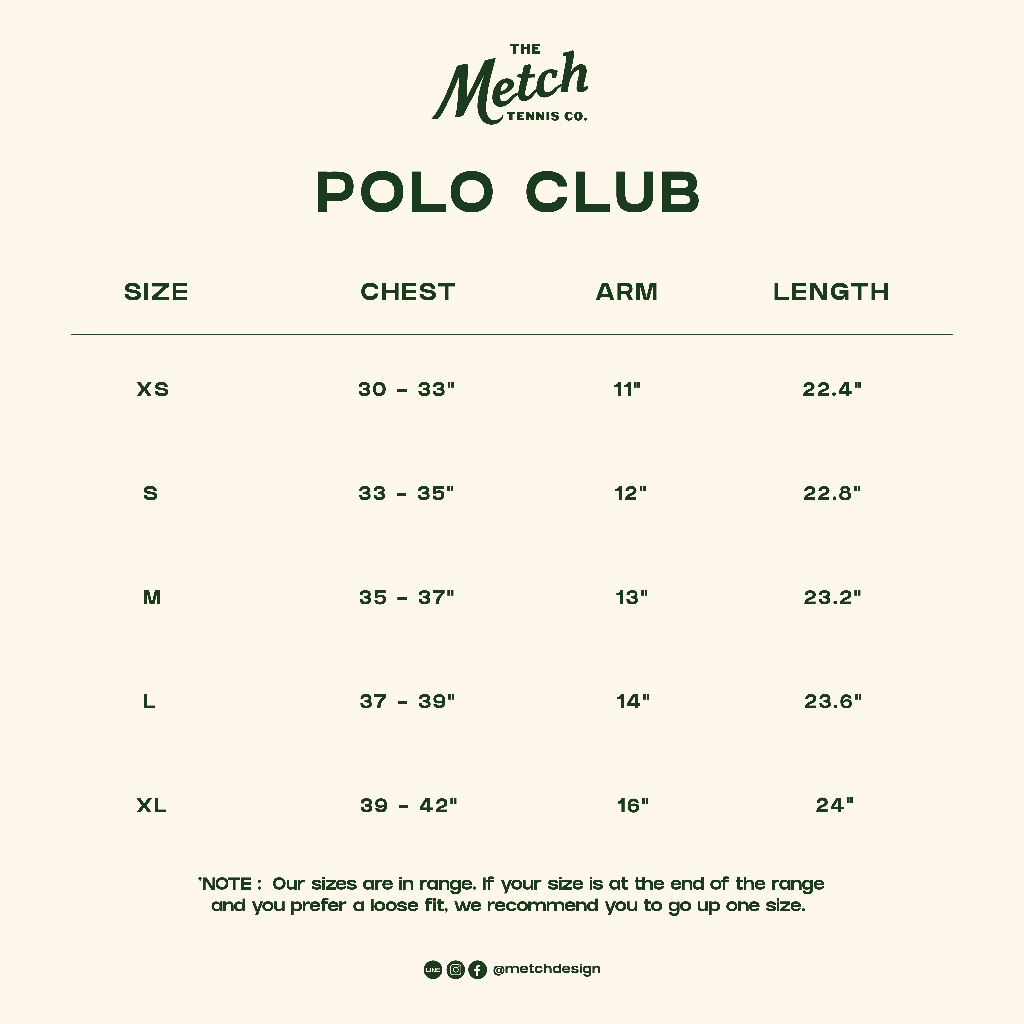 THE
Metch
TENNIS CO.

POLO CLUB

| SIZE | CHEST | ARM | LENGTH |
|---|---|---|---|
| XS | 30 - 33" | 11" | 22.4" |
| S | 33 - 35" | 12" | 22.8" |
| M | 35 - 37" | 13" | 23.2" |
| L | 37 - 39" | 14" | 23.6" |
| XL | 39 - 42" | 16" | 24" |

*NOTE : Our sizes are in range. If your size is at the end of the range and you prefer a loose fit, we recommend you to go up one size.

LINE @metchdesign